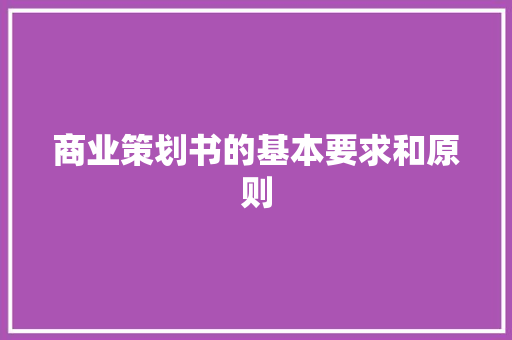 商业策划书的基本要求和原则